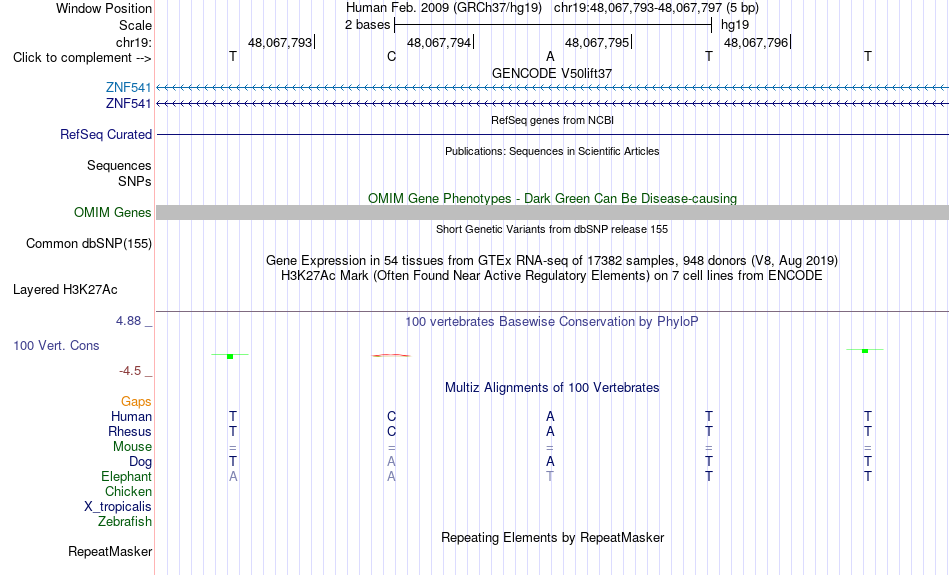 Window Position	Human Feb. 2009 (GRCh37/hg19)	chr19:48,067,793-48,067,797 (5 bp)
Scale	2 bases	hg19
chr19:	48,067,793|	48,067,794|	48,067,795|	48,067,796|
Click to complement -->	T	C	A	T	T
GENCODE V50lift37
ZNF541
ZNF541
RefSeq genes from NCBI
RefSeq Curated
Publications: Sequences in Scientific Articles
Sequences
SNPs
OMIM Gene Phenotypes - Dark Green Can Be Disease-causing
OMIM Genes
Short Genetic Variants from dbSNP release 155
Common dbSNP(155)
Gene Expression in 54 tissues from GTEx RNA-seq of 17382 samples, 948 donors (V8, Aug 2019)
H3K27Ac Mark (Often Found Near Active Regulatory Elements) on 7 cell lines from ENCODE
Layered H3K27Ac
4.88 _
100 vertebrates Basewise Conservation by PhyloP
100 Vert. Cons
-4.5 _
Multiz Alignments of 100 Vertebrates
Gaps
Human	T	C	A	T	T
Rhesus	T	C	A	T	T
Mouse	=	=	=	=	=
Dog	T	A	A	T	T
Elephant	A	A	T	T	T
Chicken
X_tropicalis
Zebrafish
Repeating Elements by RepeatMasker
RepeatMasker